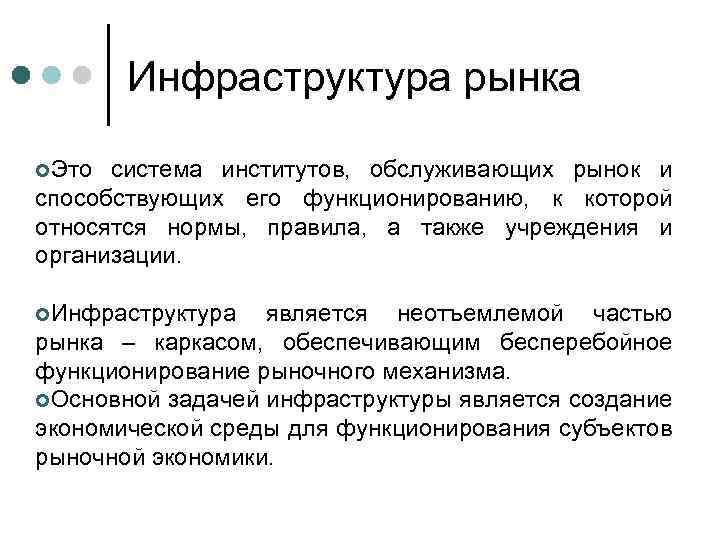 Инфраструктура рынка

Это система институтов, обслуживающих рынок и способствующих его функционированию, к которой относятся нормы, правила, а также учреждения и организации.

Инфраструктура является неотъемлемой частью рынка – каркасом, обеспечивающим бесперебойное функционирование рыночного механизма.

Основной задачей инфраструктуры является создание экономической среды для функционирования субъектов рыночной экономики.